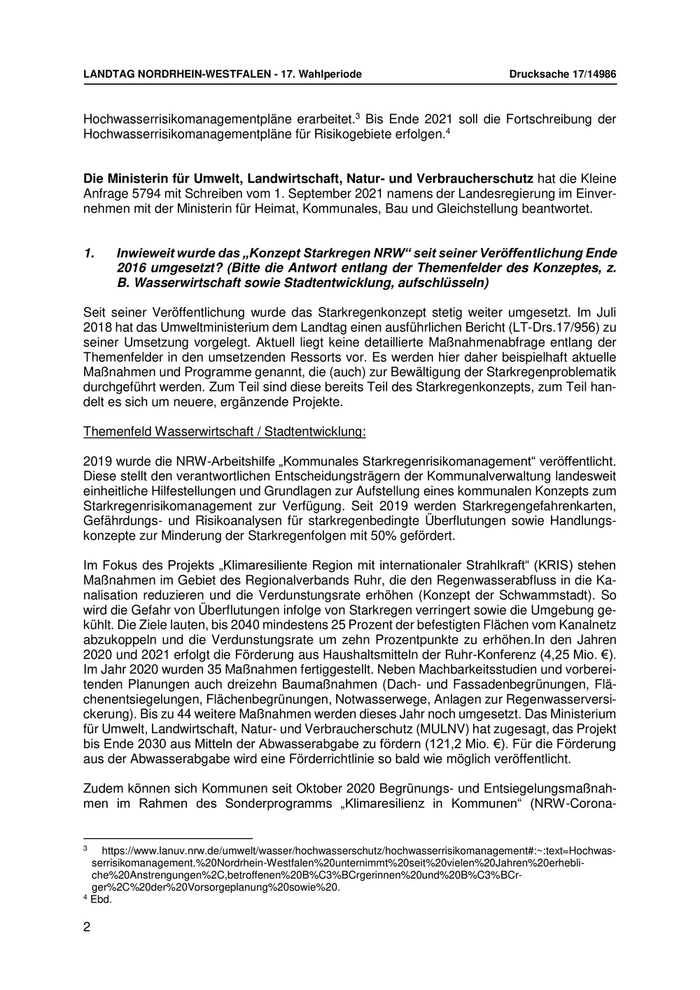 LANDTAG NORDRHEIN-WESTFALEN - 17. Wahlperiode Drucksache 17/14986

Hochwasserrisikomanagementpläne erarbeitet.$^3$ Bis Ende 2021 soll die Fortschreibung der Hochwasserrisikomanagementpläne für Risikogebiete erfolgen.$^4$

**Die Ministerin für Umwelt, Landwirtschaft, Natur- und Verbraucherschutz** hat die Kleine Anfrage 5794 mit Schreiben vom 1. September 2021 namens der Landesregierung im Einvernehmen mit der Ministerin für Heimat, Kommunales, Bau und Gleichstellung beantwortet.

1. Inwieweit wurde das „Konzept Starkregen NRW“ seit seiner Veröffentlichung Ende 2016 umgesetzt? (Bitte die Antwort entlang der Themenfelder des Konzeptes, z. B. Wasserwirtschaft sowie Stadtentwicklung, aufschlüsseln)

Seit seiner Veröffentlichung wurde das Starkregenkonzept stetig weiter umgesetzt. Im Juli 2018 hat das Umweltministerium dem Landtag einen ausführlichen Bericht (LT-Drs.17/956) zu seiner Umsetzung vorgelegt. Aktuell liegt keine detaillierte Maßnahmenabfrage entlang der Themenfelder in den umsetzenden Ressorts vor. Es werden hier daher beispielhaft aktuelle Maßnahmen und Programme genannt, die (auch) zur Bewältigung der Starkregenproblematik durchgeführt werden. Zum Teil sind diese bereits Teil des Starkregenkonzepts, zum Teil handelt es sich um neuere, ergänzende Projekte.

Themenfeld Wasserwirtschaft / Stadtentwicklung:

2019 wurde die NRW-Arbeitshilfe „Kommunales Starkregenrisikomanagement“ veröffentlicht. Diese stellt den verantwortlichen Entscheidungsträgern der Kommunalverwaltung landesweit einheitliche Hilfestellungen und Grundlagen zur Aufstellung eines kommunalen Konzepts zum Starkregenrisikomanagement zur Verfügung. Seit 2019 werden Starkregengefahrenkarten, Gefährdungs- und Risikoanalysen für starkregenbedingte Überflutungen sowie Handlungskonzepte zur Minderung der Starkregenfolgen mit 50% gefördert.

Im Fokus des Projekts „Klimaresiliente Region mit internationaler Strahlkraft“ (KRIS) stehen Maßnahmen im Gebiet des Regionalverbands Ruhr, die den Regenwasserabfluss in die Kanalisation reduzieren und die Verdunstungsrate erhöhen (Konzept der Schwammstadt). So wird die Gefahr von Überflutungen infolge von Starkregen verringert sowie die Umgebung gekühlt. Die Ziele lauten, bis 2040 mindestens 25 Prozent der befestigten Flächen vom Kanalnetz abzukoppeln und die Verdunstungsrate um zehn Prozentpunkte zu erhöhen.In den Jahren 2020 und 2021 erfolgt die Förderung aus Haushaltsmitteln der Ruhr-Konferenz (4,25 Mio. €). Im Jahr 2020 wurden 35 Maßnahmen fertiggestellt. Neben Machbarkeitsstudien und vorbereitenden Planungen auch dreizehn Baumaßnahmen (Dach- und Fassadenbegrünungen, Flächenentsiegelungen, Flächenbegrünungen, Notwasserwege, Anlagen zur Regenwasserversickerung). Bis zu 44 weitere Maßnahmen werden dieses Jahr noch umgesetzt. Das Ministerium für Umwelt, Landwirtschaft, Natur- und Verbraucherschutz (MULNV) hat zugesagt, das Projekt bis Ende 2030 aus Mitteln der Abwasserabgabe zu fördern (121,2 Mio. €). Für die Förderung aus der Abwasserabgabe wird eine Förderrichtlinie so bald wie möglich veröffentlicht.

Zudem können sich Kommunen seit Oktober 2020 Begrünungs- und Entsiegelungsmaßnahmen im Rahmen des Sonderprogramms „Klimaresilienz in Kommunen“ (NRW-Corona-

$^3$ https://www.lanuv.nrw.de/umwelt/wasser/hochwasserschutz/hochwasserrisikomanagement#:~:text=Hochwasserrisikomanagement.%20Nordrhein-Westfalen%20unternimmt%20seit%20vielen%20Jahren%20erhebliche%20Anstrengungen%2C,betroffenen%20B%C3%BCrgerinnen%20und%20B%C3%BCrger%2C%20der%20Vorsorgeplanung%20sowie%20.
$^4$ Ebd.

2